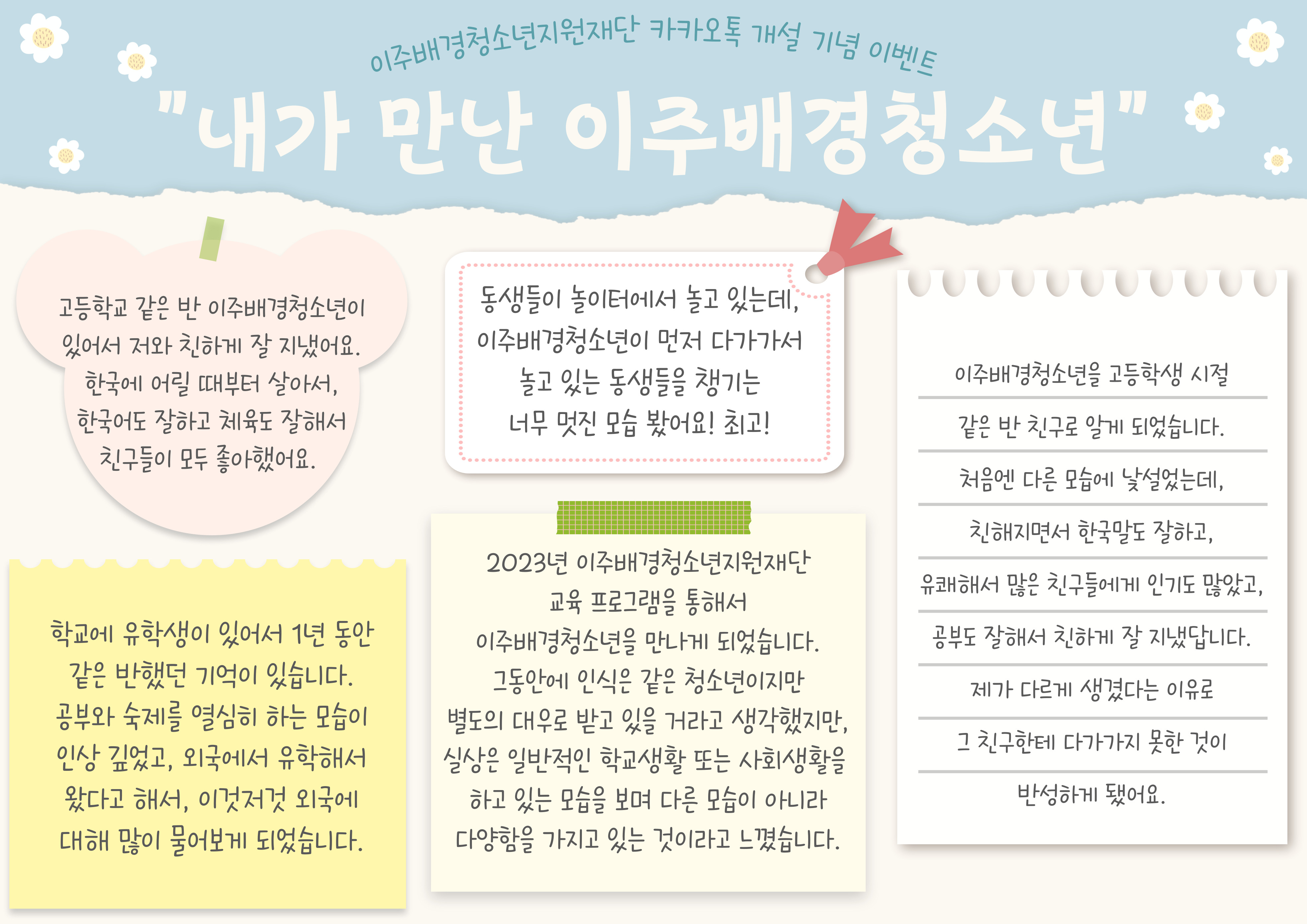 이주배경청소년지원재단 카카오톡 개설 기념 이벤트

"내가 만난 이주배경청소년"

고등학교 같은 반 이주배경청소년이 있어서 저와 친하게 잘 지냈어요. 한국에 어릴 때부터 살아서, 한국어도 잘하고 체육도 잘해서 친구들이 모두 좋아했어요.

학교에 유학생이 있어서 1년 동안 같은 반했던 기억이 있습니다. 공부와 숙제를 열심히 하는 모습이 인상 깊었고, 외국에서 유학해서 왔다고 해서, 이것저것 외국에 대해 많이 물어보게 되었습니다.

동생들이 놀이터에서 놀고 있는데, 이주배경청소년이 먼저 다가가서 놀고 있는 동생들을 챙기는 너무 멋진 모습 봤어요! 최고!

2023년 이주배경청소년지원재단 교육 프로그램을 통해서 이주배경청소년을 만나게 되었습니다. 그동안에 인식은 같은 청소년이지만 별도의 대우로 받고 있을 거라고 생각했지만, 실상은 일반적인 학교생활 또는 사회생활을 하고 있는 모습을 보며 다른 모습이 아니라 다양함을 가지고 있는 것이라고 느꼈습니다.

이주배경청소년을 고등학생 시절 같은 반 친구로 알게 되었습니다. 처음엔 다른 모습에 낯설었는데, 친해지면서 한국말도 잘하고, 유쾌해서 많은 친구들에게 인기도 많았고, 공부도 잘해서 친하게 잘 지냈답니다. 제가 다르게 생겼다는 이유로 그 친구한테 다가가지 못한 것이 반성하게 됐어요.